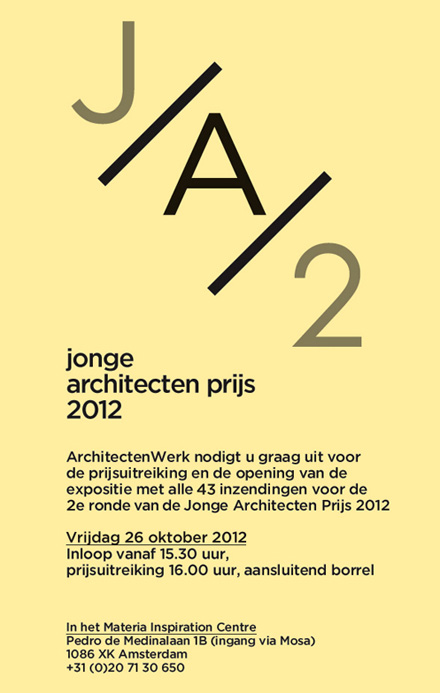 J/A/2

jonge
architecten prijs
2012

ArchitectenWerk nodigt u graag uit voor de prijsuitreiking en de opening van de expositie met alle 43 inzendingen voor de 2e ronde van de Jonge Architecten Prijs 2012

Vrijdag 26 oktober 2012
Inloop vanaf 15.30 uur,
prijsuitreiking 16.00 uur, aansluitend borrel

In het Materia Inspiration Centre
Pedro de Medinalaan 1B (ingang via Mosa)
1086 XK Amsterdam
+31 (0)20 71 30 650